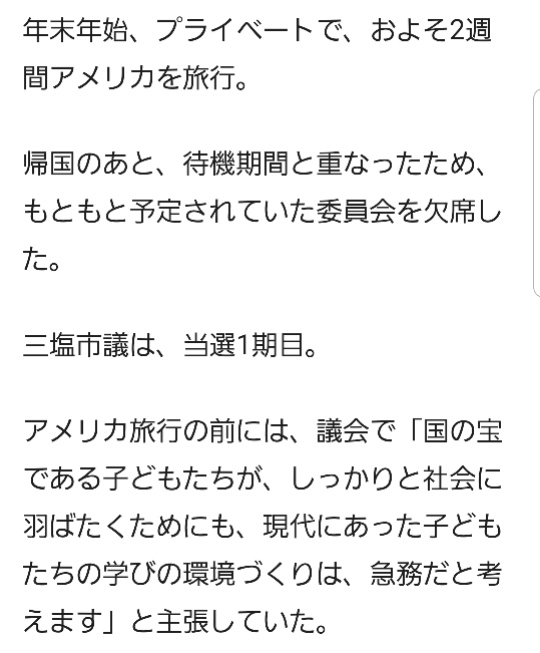 年末年始、プライベートで、およそ2週間アメリカを旅行。

帰国のあと、待機期間と重なったため、もともと予定されていた委員会を欠席した。

三塩市議は、当選1期目。

アメリカ旅行の前には、議会で「国の宝である子どもたちが、しっかりと社会に羽ばたくためにも、現代にあった子どもたちの学びの環境づくりは、急務だと考えます」と主張していた。